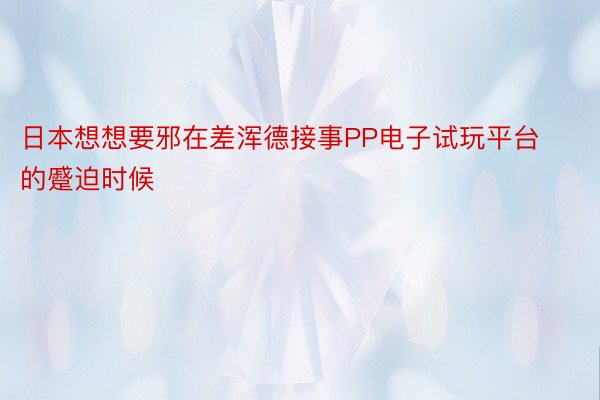 日本想想要邪在差浑德接事PP电子试玩平台的蹙迫时候